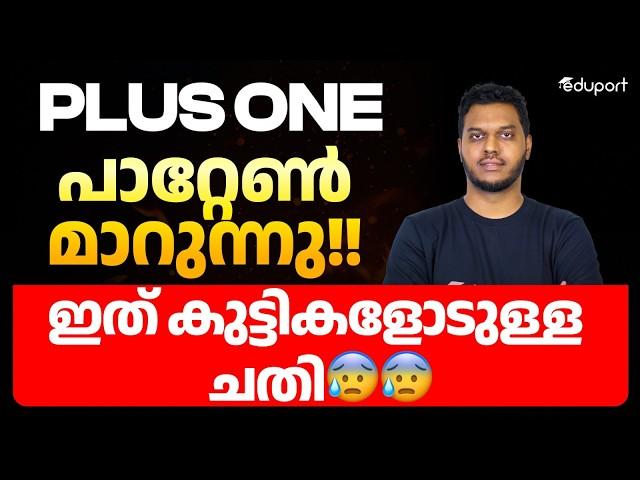 PLUS ONE
പാറ്റേൺ
മാറുന്നു!!

eduport

ഇത് കുട്ടികളോടുള്ള ചതി😰😰